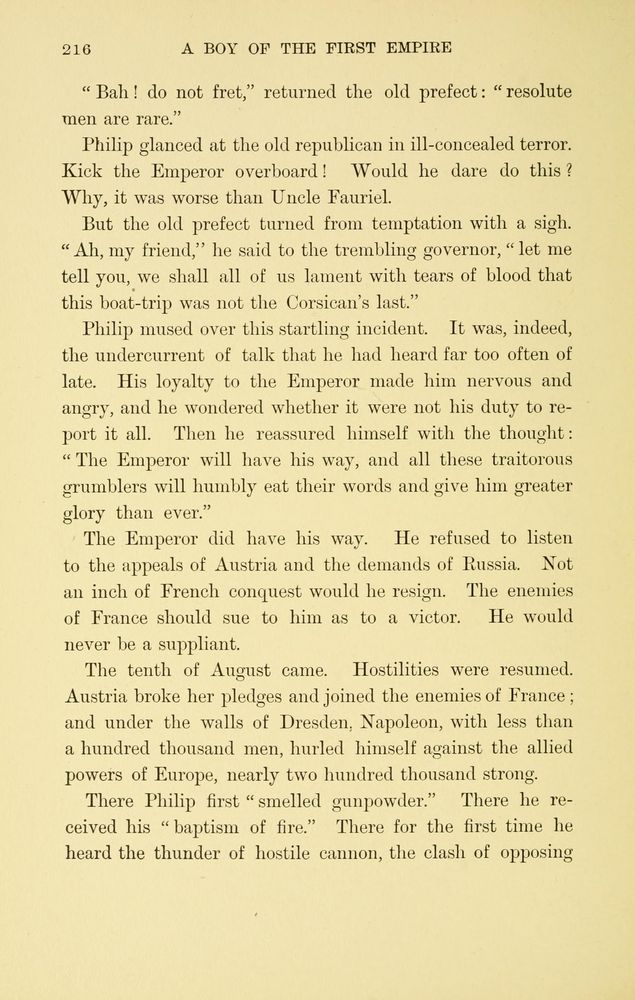 216 A BOY OF THE FIRST EMPIRE

"Bah! do not fret," returned the old prefect: "resolute men are rare."

Philip glanced at the old republican in ill-concealed terror. Kick the Emperor overboard! Would he dare do this? Why, it was worse than Uncle Fauriel.

But the old prefect turned from temptation with a sigh. "Ah, my friend," he said to the trembling governor, "let me tell you, we shall all of us lament with tears of blood that this boat-trip was not the Corsican's last."

Philip mused over this startling incident. It was, indeed, the undercurrent of talk that he had heard far too often of late. His loyalty to the Emperor made him nervous and angry, and he wondered whether it were not his duty to report it all. Then he reassured himself with the thought: "The Emperor will have his way, and all these traitorous grumblers will humbly eat their words and give him greater glory than ever."

The Emperor did have his way. He refused to listen to the appeals of Austria and the demands of Russia. Not an inch of French conquest would he resign. The enemies of France should sue to him as to a victor. He would never be a suppliant.

The tenth of August came. Hostilities were resumed. Austria broke her pledges and joined the enemies of France; and under the walls of Dresden, Napoleon, with less than a hundred thousand men, hurled himself against the allied powers of Europe, nearly two hundred thousand strong.

There Philip first "smelled gunpowder." There he received his "baptism of fire." There for the first time he heard the thunder of hostile cannon, the clash of opposing